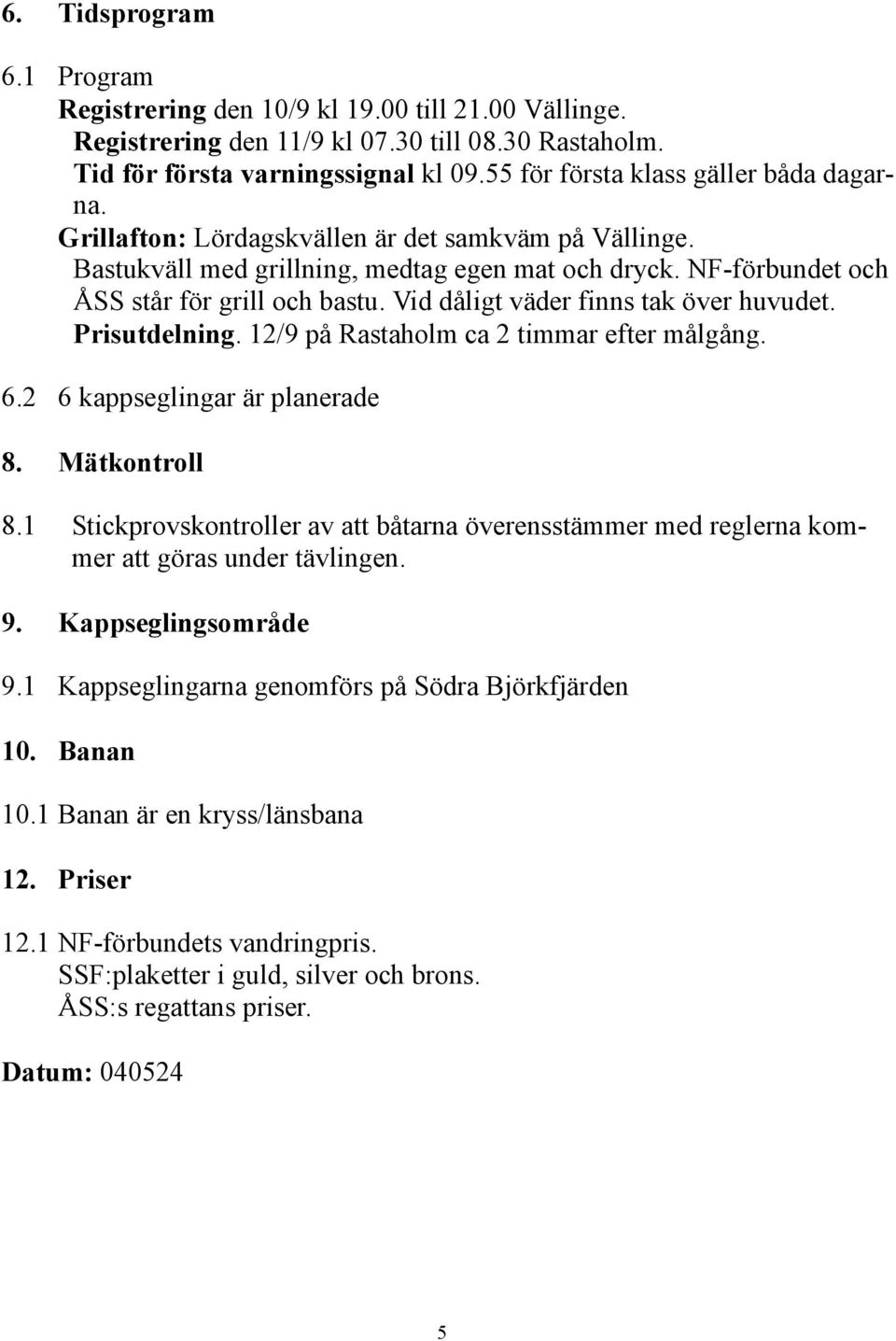 6. Tidsprogram

6.1 Program
Registrering den 10/9 kl 19.00 till 21.00 Vällinge.
Registrering den 11/9 kl 07.30 till 08.30 Rastaholm.
Tid för första varningssignal kl 09.55 för första klass gäller båda dagarna.
Grillafton: Lördagskvällen är det samkväm på Vällinge.
Bastukväll med grillning, medtag egen mat och dryck. NF-förbundet och ÅSS står för grill och bastu. Vid dåligt väder finns tak över huvudet.
Prisutdelning. 12/9 på Rastaholm ca 2 timmar efter målgång.

6.2 6 kappseglingar är planerade

8. Mätkontroll

8.1 Stickprovskontroller av att båtarna överensstämmer med reglerna kommer att göras under tävlingen.

9. Kappseglingsområde

9.1 Kappseglingarna genomförs på Södra Björkfjärden

10. Banan

10.1 Banan är en kryss/länsbana

12. Priser

12.1 NF-förbundets vandringpris.
SSF:plaketter i guld, silver och brons.
ÅSS:s regattans priser.

Datum: 040524

5